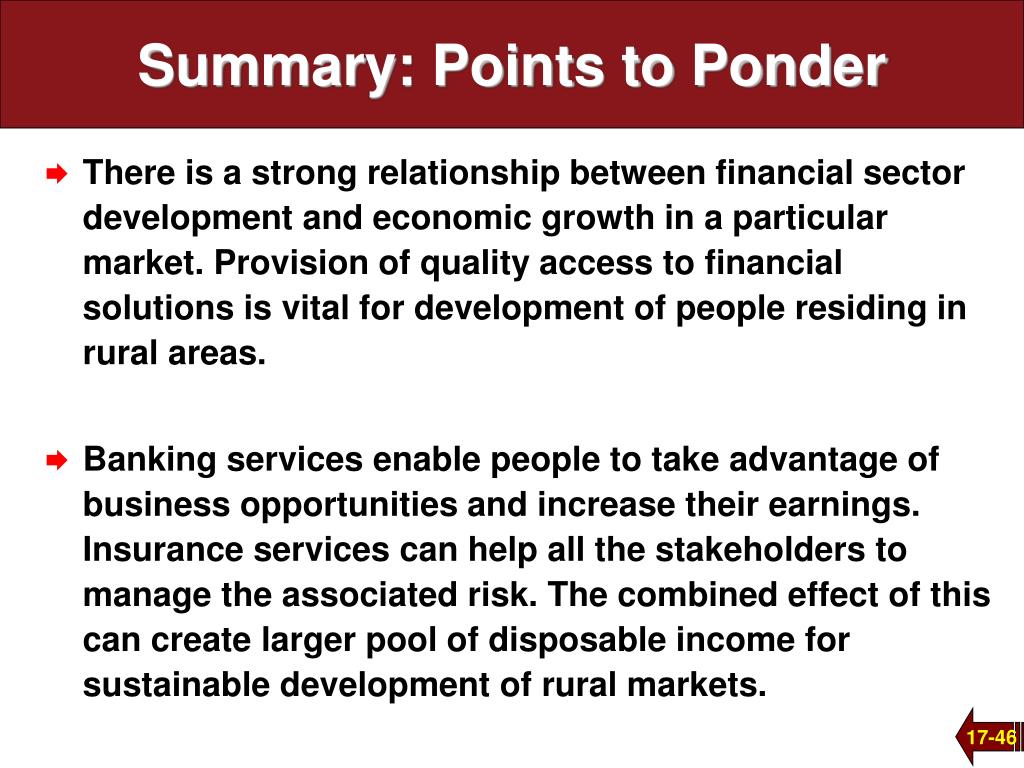 Summary: Points to Ponder

There is a strong relationship between financial sector development and economic growth in a particular market. Provision of quality access to financial solutions is vital for development of people residing in rural areas.

Banking services enable people to take advantage of business opportunities and increase their earnings. Insurance services can help all the stakeholders to manage the associated risk. The combined effect of this can create larger pool of disposable income for sustainable development of rural markets.

17-46